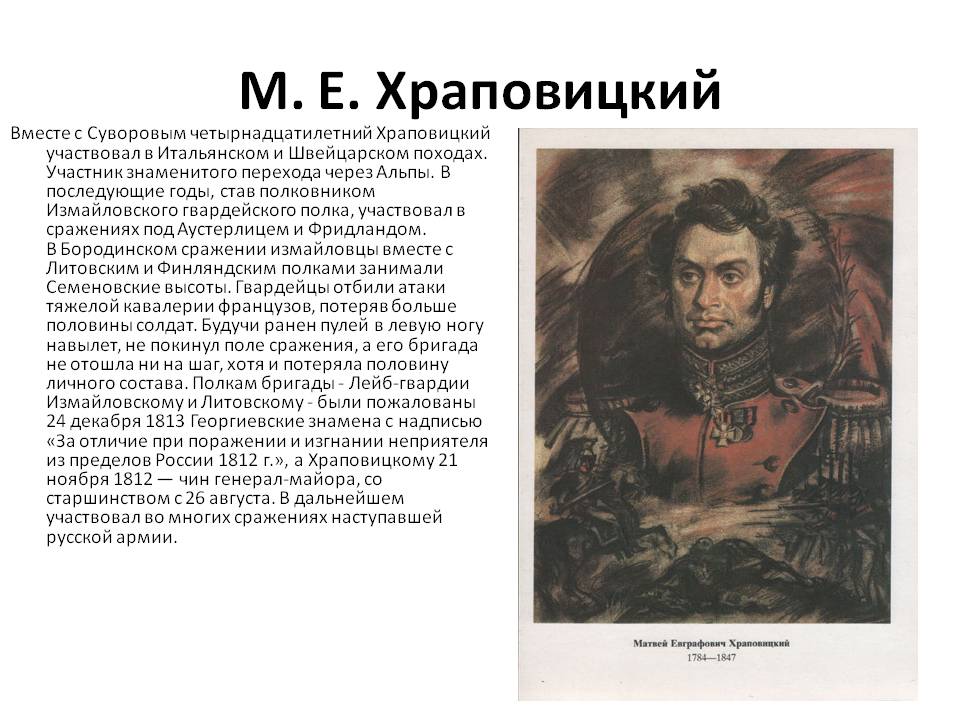 М. Е. Храповицкий

Вместе с Суворовым четырнадцатилетний Храповицкий участвовал в Итальянском и Швейцарском походах. Участник знаменитого перехода через Альпы. В последующие годы, став полковником Измайловского гвардейского полка, участвовал в сражениях под Аустерлицем и Фридландом.
В Бородинском сражении измайловцы вместе с Литовским и Финляндским полками занимали Семеновские высоты. Гвардейцы отбили атаки тяжелой кавалерии французов, потеряв больше половины солдат. Будучи ранен пулей в левую ногу навылет, не покинул поле сражения, а его бригада не отошла ни на шаг, хотя и потеряла половину личного состава. Полкам бригады - Лейб-гвардии Измайловскому и Литовскому - были пожалованы 24 декабря 1813 Георгиевские знамена с надписью «За отличие при поражении и изгнании неприятеля из пределов России 1812 г.», а Храповицкому 21 ноября 1812 — чин генерал-майора, со старшинством с 26 августа. В дальнейшем участвовал во многих сражениях наступавшей русской армии.

Матвей Евграфович Храповицкий
1784—1847